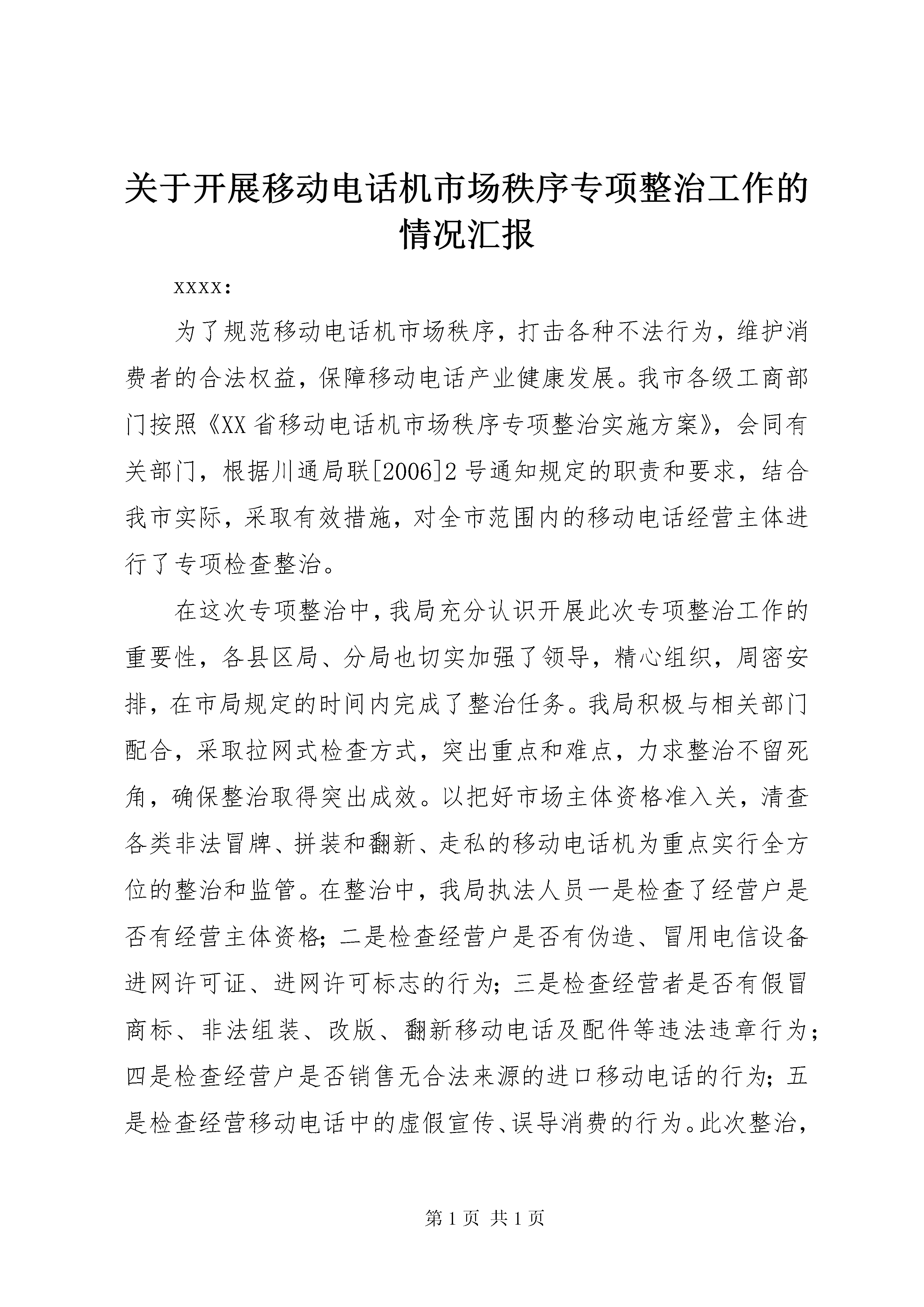 关于开展移动电话机市场秩序专项整治工作的情况汇报

xxxx:

为了规范移动电话机市场秩序，打击各种不法行为，维护消费者的合法权益，保障移动电话产业健康发展。我市各级工商部门按照《XX省移动电话机市场秩序专项整治实施方案》，会同有关部门，根据川通局联[2006]2号通知规定的职责和要求，结合我市实际，采取有效措施，对全市范围内的移动电话经营主体进行了专项检查整治。

在这次专项整治中，我局充分认识开展此次专项整治工作的重要性，各县区局、分局也切实加强了领导，精心组织，周密安排，在市局规定的时间内完成了整治任务。我局积极与相关部门配合，采取拉网式检查方式，突出重点和难点，力求整治不留死角，确保整治取得突出成效。以把好市场主体资格准入关，清查各类非法冒牌、拼装和翻新、走私的移动电话机为重点实行全方位的整治和监管。在整治中，我局执法人员一是检查了经营户是否有经营主体资格；二是检查经营户是否有伪造、冒用电信设备进网许可证、进网许可标志的行为；三是检查经营者是否有假冒商标、非法组装、改版、翻新移动电话及配件等违法违章行为；四是检查经营户是否销售无合法来源的进口移动电话的行为；五是检查经营移动电话中的虚假宣传、误导消费的行为。此次整治，

第1页 共1页